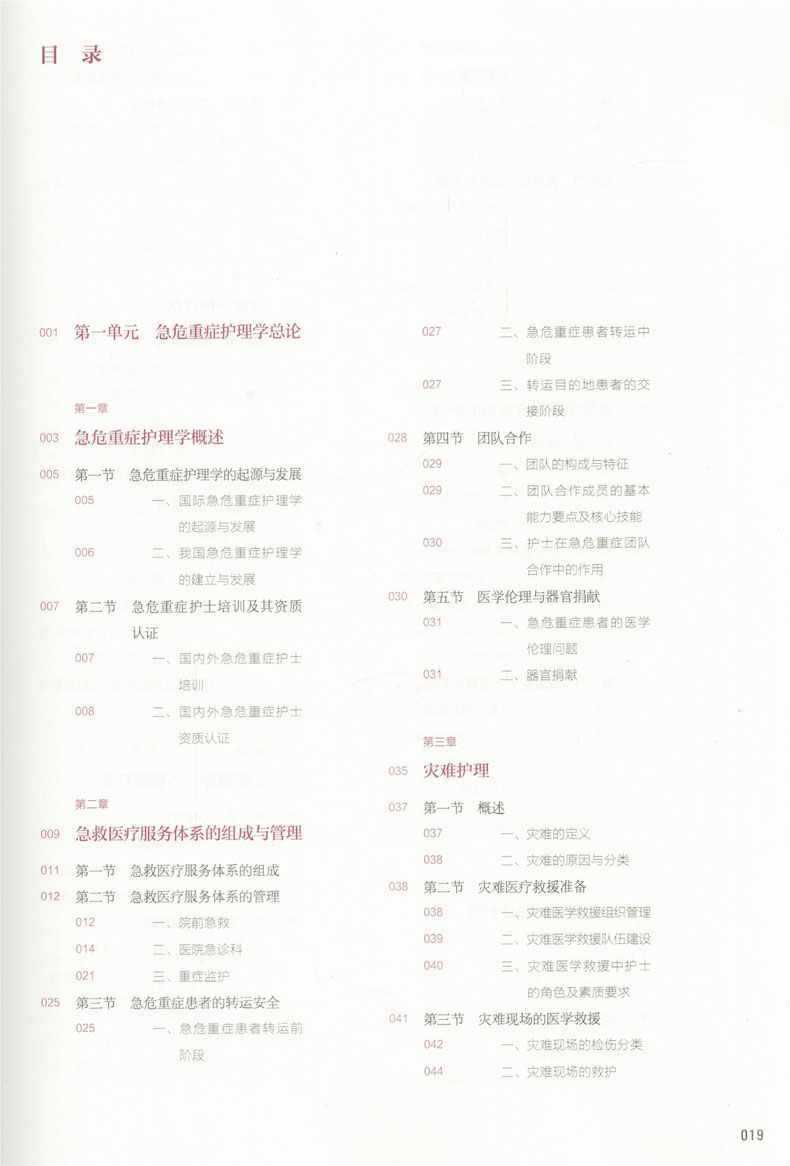 目 录

001 第一单元 急危重症护理学总论

第一章

003 急危重症护理学概述

005 第一节 急危重症护理学的起源与发展

005 一、国际急危重症护理学的起源与发展

006 二、我国急危重症护理学的建立与发展

007 第二节 急危重症护士培训及其资质认证

007 一、国内外急危重症护士培训

008 二、国内外急危重症护士资质认证

第二章

009 急救医疗服务体系的组成与管理

011 第一节 急救医疗服务体系的组成

012 第二节 急救医疗服务体系的管理

012 一、院前急救

014 二、医院急诊科

021 三、重症监护

025 第三节 急危重症患者的转运安全

025 一、急危重症患者转运前阶段

027 二、急危重症患者转运中阶段

027 三、转运目的地患者的交接阶段

028 第四节 团队合作

029 一、团队的构成与特征

029 二、团队合作成员的基本能力要点及核心技能

030 三、护士在急危重症团队合作中的作用

030 第五节 医学伦理与器官捐献

031 一、急危重症患者的医学伦理问题

031 二、器官捐献

第三章

035 灾难护理

037 第一节 概述

037 一、灾难的定义

038 二、灾难的原因与分类

038 第二节 灾难医疗救援准备

038 一、灾难医学救援组织管理

039 二、灾难医学救援队伍建设

040 三、灾难医学救援中护士的角色及素质要求

041 第三节 灾难现场的医学救援

042 一、灾难现场的检伤分类

044 二、灾难现场的救护

019